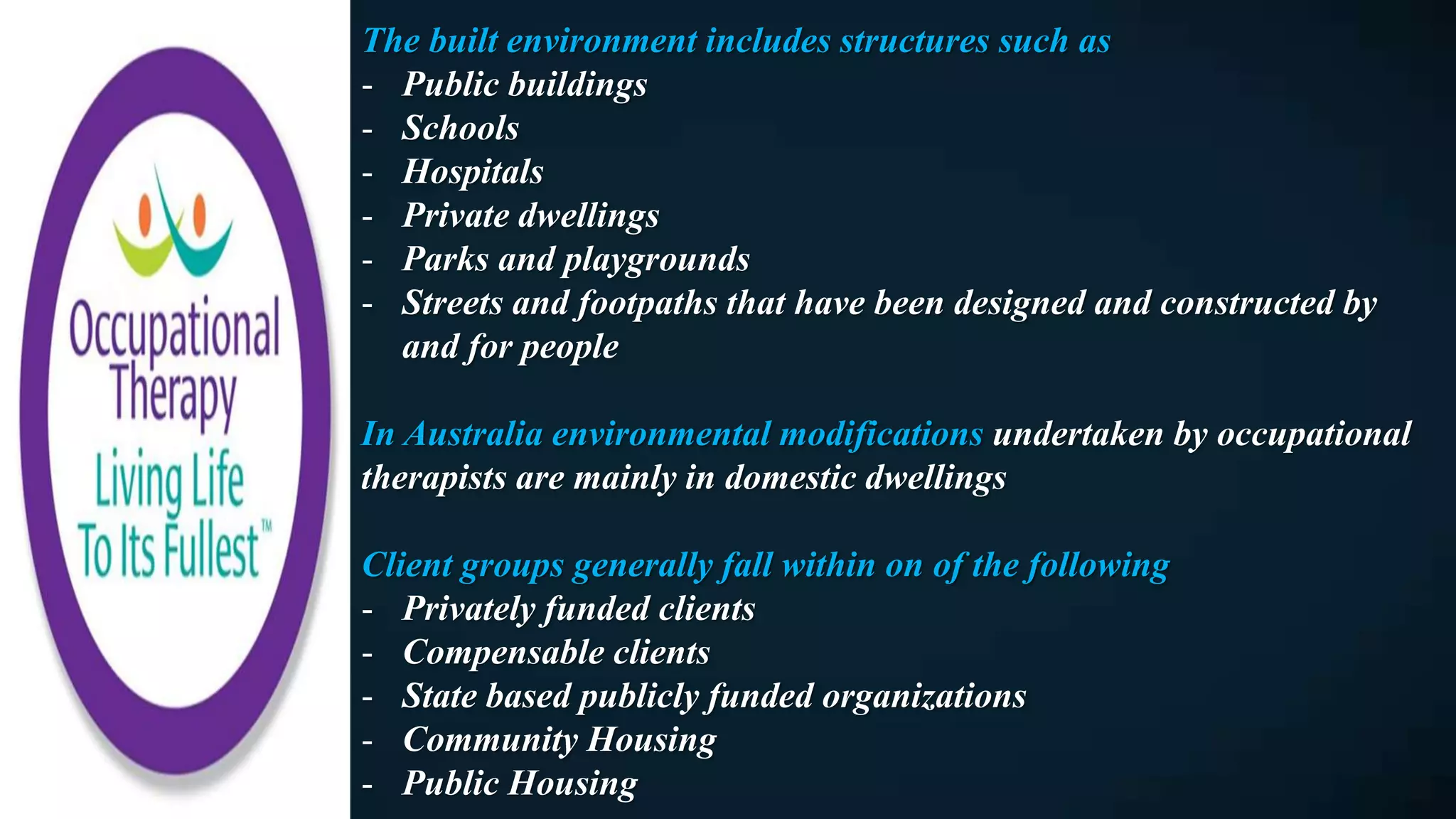 Occupational Therapy
Living Life To Its Fullest™

The built environment includes structures such as
- Public buildings
- Schools
- Hospitals
- Private dwellings
- Parks and playgrounds
- Streets and footpaths that have been designed and constructed by and for people

In Australia environmental modifications undertaken by occupational therapists are mainly in domestic dwellings

Client groups generally fall within on of the following
- Privately funded clients
- Compensable clients
- State based publicly funded organizations
- Community Housing
- Public Housing